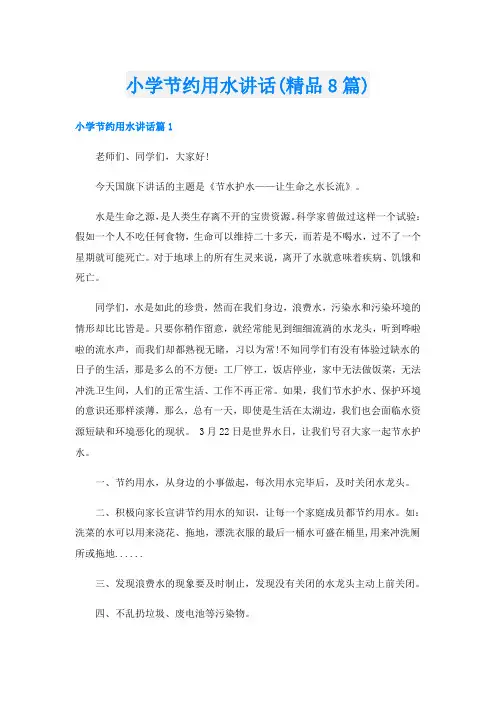 小学节约用水讲话(精品8篇)

小学节约用水讲话篇1

老师们、同学们，大家好!

今天国旗下讲话的主题是《节水护水——让生命之水长流》。

水是生命之源，是人类生存离不开的宝贵资源。科学家曾做过这样一个试验：假如一个人不吃任何食物，生命可以维持二十多天，而若是不喝水，过不了一个星期就可能死亡。对于地球上的所有生灵来说，离开了水就意味着疾病、饥饿和死亡。

同学们，水是如此的珍贵，然而在我们身边，浪费水，污染水和污染环境的情形却比比皆是。只要你稍作留意，就经常能见到细细流淌的水龙头，听到哗啦啦的流水声，而我们却都熟视无睹，习以为常!不知同学们有没有体验过缺水的日子的生活，那是多么的不方便：工厂停工，饭店停业，家中无法做饭菜，无法冲洗卫生间，人们的正常生活、工作不再正常。如果，我们节水护水、保护环境的意识还那样淡薄，那么，总有一天，即使是生活在太湖边，我们也会面临水资源短缺和环境恶化的现状。 3月22日是世界水日，让我们号召大家一起节水护水。

一、节约用水，从身边的小事做起，每次用水完毕后，及时关闭水龙头。

二、积极向家长宣讲节约用水的知识，让每一个家庭成员都节约用水。如：洗菜的水可以用来浇花、拖地，漂洗衣服的最后一桶水可盛在桶里，用来冲洗厕所或拖地......

三、发现浪费水的现象要及时制止，发现没有关闭的水龙头主动上前关闭。

四、不乱扔垃圾、废电池等污染物。